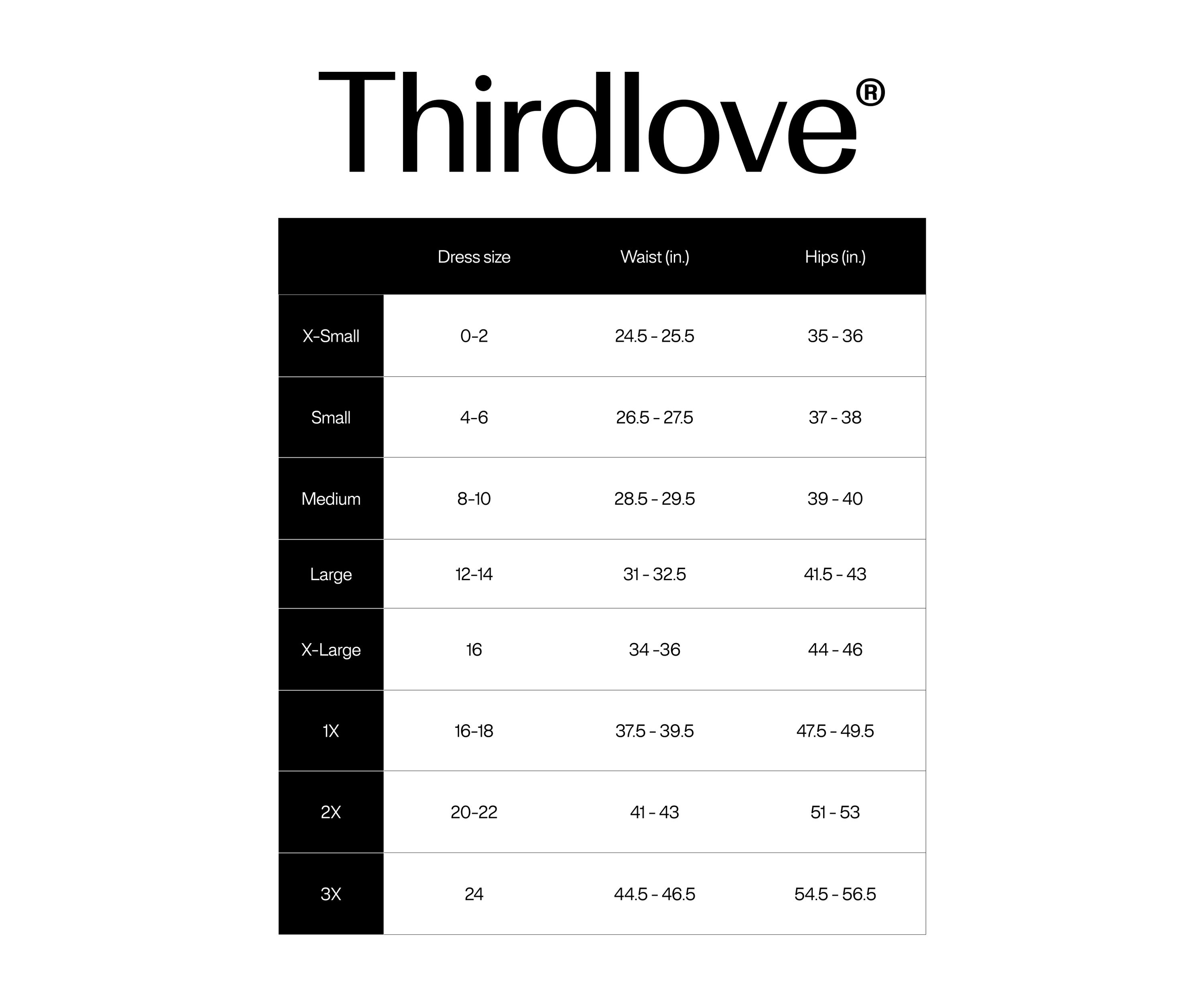 Thirdlove®

| | Dress size | Waist (in.) | Hips (in.) |
|---|---|---|---|
| X-Small | 0-2 | 24.5 - 25.5 | 35 - 36 |
| Small | 4-6 | 26.5 - 27.5 | 37 - 38 |
| Medium | 8-10 | 28.5 - 29.5 | 39 - 40 |
| Large | 12-14 | 31 - 32.5 | 41.5 - 43 |
| X-Large | 16 | 34 -36 | 44 - 46 |
| 1X | 16-18 | 37.5 - 39.5 | 47.5 - 49.5 |
| 2X | 20-22 | 41 - 43 | 51 - 53 |
| 3X | 24 | 44.5 - 46.5 | 54.5 - 56.5 |